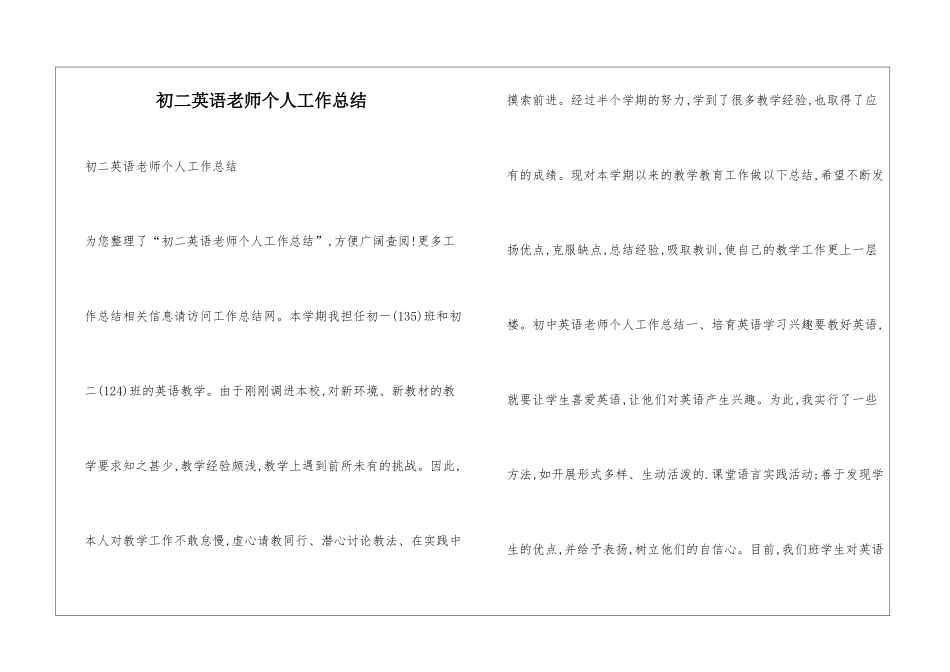 初二英语老师个人工作总结

初二英语老师个人工作总结

为您整理了“初二英语老师个人工作总结”，方便广阔查阅!更多工作总结相关信息请访问工作总结网。本学期我担任初一(135)班和初二(124)班的英语教学。由于刚刚调进本校，对新环境、新教材的教学要求知之甚少，教学经验颇浅，教学上遇到前所未有的挑战。因此，本人对教学工作不敢怠慢，虚心请教同行、潜心讨论教法、在实践中摸索前进。经过半个学期的努力，学到了很多教学经验，也取得了应有的成绩。现对本学期以来的教学教育工作做以下总结，希望不断发扬优点，克服缺点，总结经验，吸取教训，使自己的教学工作更上一层楼。初中英语老师个人工作总结一、培育英语学习兴趣要教好英语，就要让学生喜爱英语，让他们对英语产生兴趣。为此，我实行了一些方法，如开展形式多样、生动活泼的.课堂语言实践活动;善于发现学生的优点，并给予表扬，树立他们的自信心。目前，我们班学生对英语